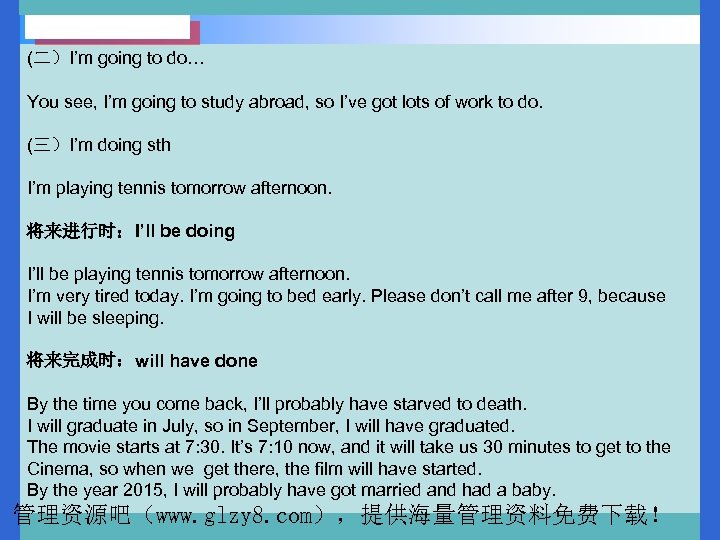 (二）I'm going to do…

You see, I'm going to study abroad, so I've got lots of work to do.

(三）I'm doing sth

I'm playing tennis tomorrow afternoon.

将来进行时：I'll be doing

I'll be playing tennis tomorrow afternoon.
I'm very tired today. I'm going to bed early. Please don't call me after 9, because I will be sleeping.

将来完成时：will have done

By the time you come back, I'll probably have starved to death.
I will graduate in July, so in September, I will have graduated.
The movie starts at 7:30. It's 7:10 now, and it will take us 30 minutes to get to the Cinema, so when we get there, the film will have started.
By the year 2015, I will probably have got married and had a baby.

管理资源吧（www.glzy8.com），提供海量管理资料免费下载！